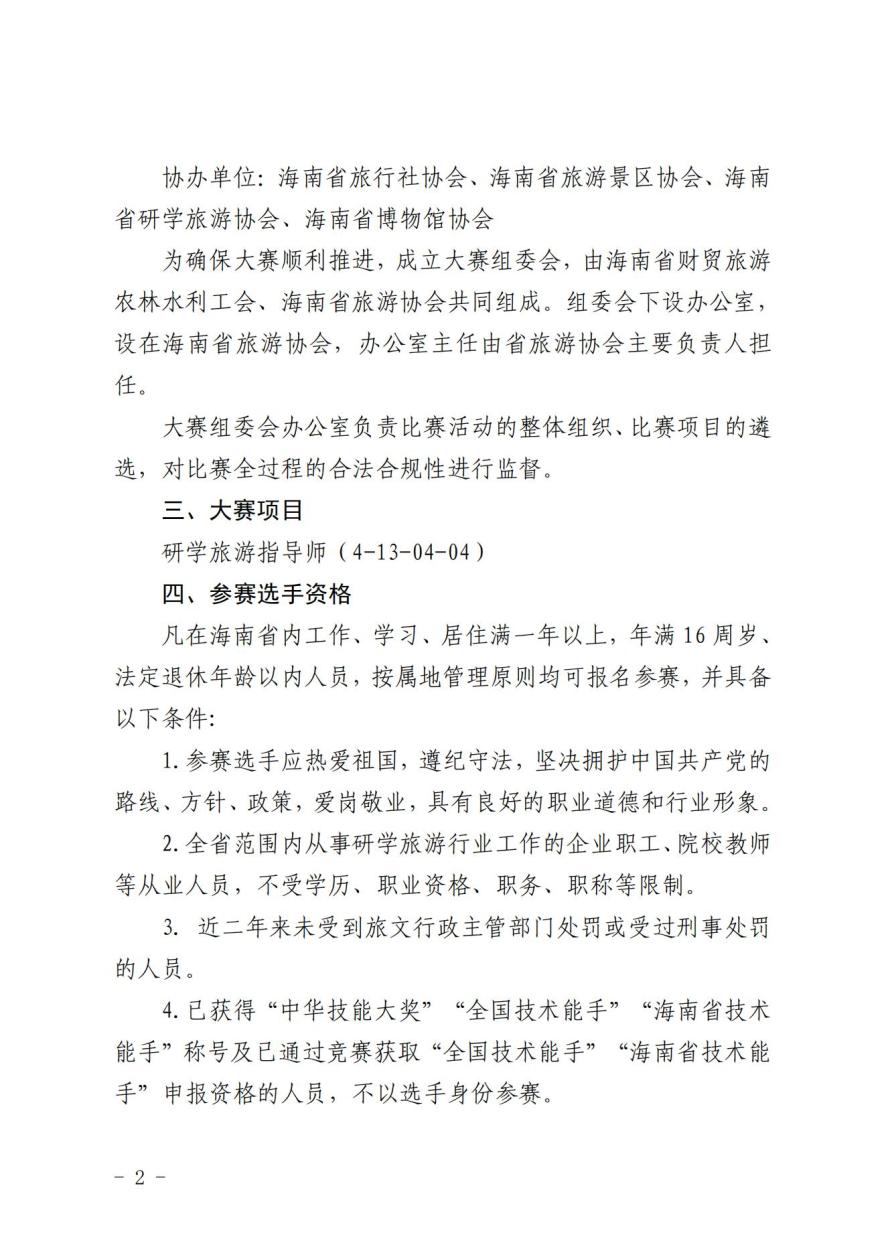 协办单位：海南省旅行社协会、海南省旅游景区协会、海南省研学旅游协会、海南省博物馆协会

为确保大赛顺利推进，成立大赛组委会，由海南省财贸旅游农林水利工会、海南省旅游协会共同组成。组委会下设办公室，设在海南省旅游协会，办公室主任由省旅游协会主要负责人担任。

大赛组委会办公室负责比赛活动的整体组织、比赛项目的遴选，对比赛全过程的合法合规性进行监督。

三、大赛项目

研学旅游指导师（4-13-04-04）

四、参赛选手资格

凡在海南省内工作、学习、居住满一年以上，年满16周岁、法定退休年龄以内人员，按属地管理原则均可报名参赛，并具备以下条件：

1.参赛选手应热爱祖国，遵纪守法，坚决拥护中国共产党的路线、方针、政策，爱岗敬业，具有良好的职业道德和行业形象。

2.全省范围内从事研学旅游行业工作的企业职工、院校教师等从业人员，不受学历、职业资格、职务、职称等限制。

3.近二年来未受到旅文行政主管部门处罚或受过刑事处罚的人员。

4.已获得“中华技能大奖”“全国技术能手”“海南省技术能手”称号及已通过竞赛获取“全国技术能手”“海南省技术能手”申报资格的人员，不以选手身份参赛。

- 2 -